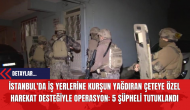 DETAYLAR...

İSTANBUL'DA İŞ YERLERİNE KURŞUN YAĞDIRAN ÇETEYE ÖZEL HAREKAT DESTEĞİYLE OPERASYON: 5 ŞÜPHELİ TUTUKLANDI